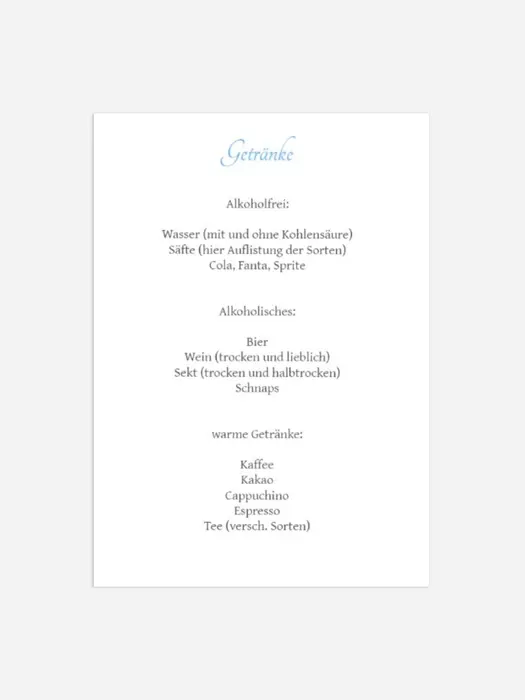 Getränke

Alkoholfrei:

Wasser (mit und ohne Kohlensäure)
Säfte (hier Auflistung der Sorten)
Cola, Fanta, Sprite

Alkoholisches:

Bier
Wein (trocken und lieblich)
Sekt (trocken und halbtrocken)
Schnaps

warme Getränke:

Kaffee
Kakao
Cappuchino
Espresso
Tee (versch. Sorten)